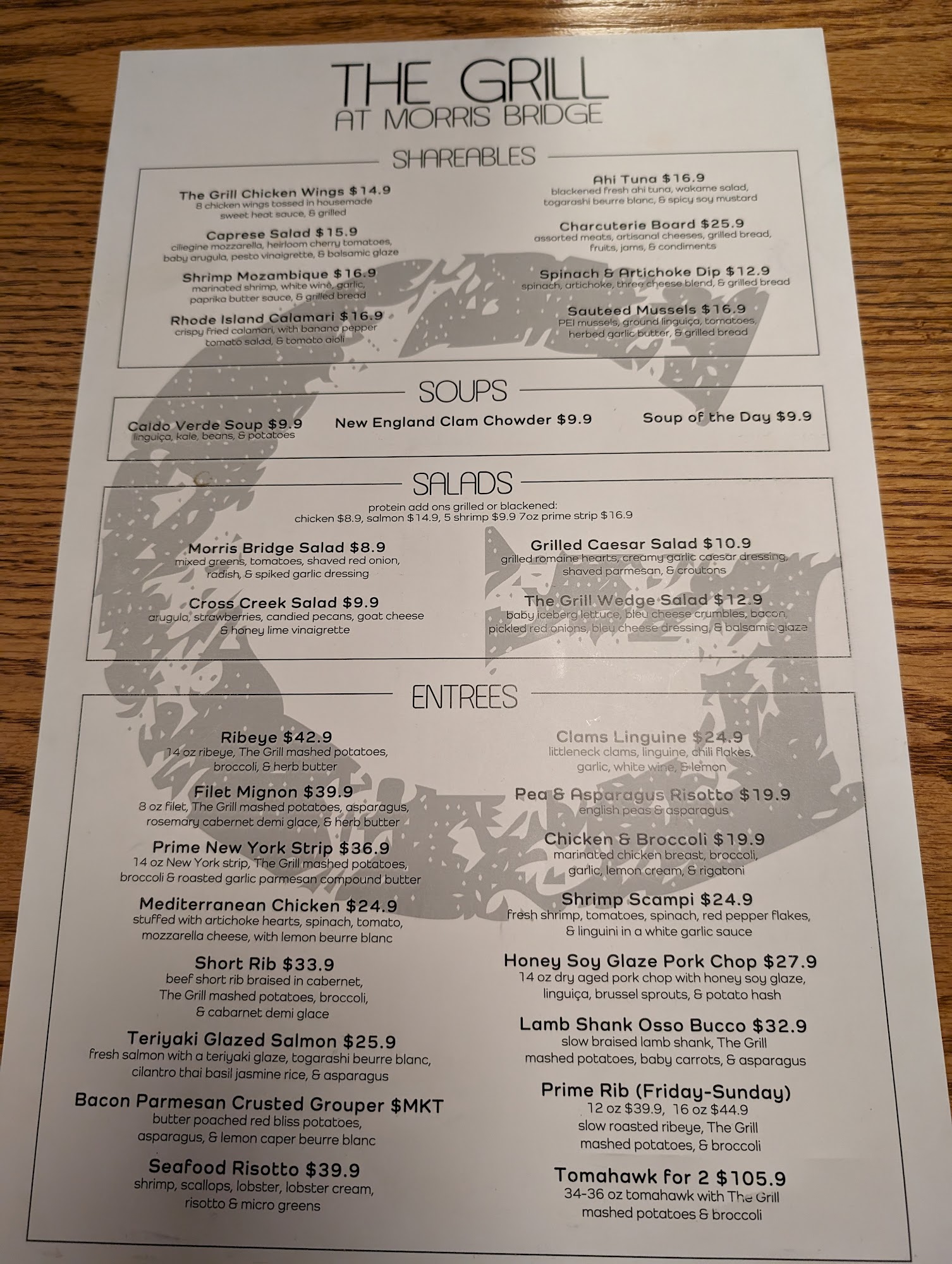 THE GRILL
AT MORRIS BRIDGE

SHAREABLES

The Grill Chicken Wings $14.9
8 chicken wings tossed in housemade sweet heat sauce, & grilled

Caprese Salad $15.9
ciliegine mozzarella, heirloom cherry tomatoes, baby arugula, pesto vinaigrette, & balsamic glaze

Shrimp Mozambique $16.9
marinated shrimp, white wine, garlic, paprika butter sauce, & grilled bread

Rhode Island Calamari $16.9
crispy fried calamari, with banana pepper tomato salad, & tomato aioli

Ahi Tuna $16.9
blackened fresh ahi tuna, wakame salad, togarashi beurre blanc, & spicy soy mustard

Charcuterie Board $25.9
assorted meats, artisanal cheeses, grilled bread, fruits, jams, & condiments

Spinach & Artichoke Dip $12.9
spinach, artichoke, three cheese blend, & grilled bread

Sauteed Mussels $16.9
PEI mussels, ground linguiça, tomatoes, herbed garlic butter, & grilled bread

SOUPS

Caldo Verde Soup $9.9
linguiça, kale, beans, & potatoes

New England Clam Chowder $9.9

Soup of the Day $9.9

SALADS

protein add ons grilled or blackened:
chicken $8.9, salmon $14.9, 5 shrimp $9.9 7oz prime strip $16.9

Morris Bridge Salad $8.9
mixed greens, tomatoes, shaved red onion, radish, & spiked garlic dressing

Cross Creek Salad $9.9
arugula, strawberries, candied pecans, goat cheese & honey lime vinaigrette

Grilled Caesar Salad $10.9
grilled romaine hearts, creamy garlic caesar dressing, shaved parmesan, & croutons

The Grill Wedge Salad $12.9
baby iceberg lettuce, bleu cheese crumbles, bacon, pickled red onions, bleu cheese dressing, & balsamic glaze

ENTREES

Ribeye $42.9
14 oz ribeye, The Grill mashed potatoes, broccoli, & herb butter

Filet Mignon $39.9
8 oz filet, The Grill mashed potatoes, asparagus, rosemary cabernet demi glace, & herb butter

Prime New York Strip $36.9
14 oz New York strip, The Grill mashed potatoes, broccoli & roasted garlic parmesan compound butter

Mediterranean Chicken $24.9
stuffed with artichoke hearts, spinach, tomato, mozzarella cheese, with lemon beurre blanc

Short Rib $33.9
beef short rib braised in cabernet, The Grill mashed potatoes, broccoli, & cabarnet demi glace

Teriyaki Glazed Salmon $25.9
fresh salmon with a teriyaki glaze, togarashi beurre blanc, cilantro thai basil jasmine rice, & asparagus

Bacon Parmesan Crusted Grouper $MKT
butter poached red bliss potatoes, asparagus, & lemon caper beurre blanc

Seafood Risotto $39.9
shrimp, scallops, lobster, lobster cream, risotto & micro greens

Clams Linguine $24.9
littleneck clams, linguine, chili flakes, garlic, white wine, & lemon

Pea & Asparagus Risotto $19.9
english peas & asparagus

Chicken & Broccoli $19.9
marinated chicken breast, broccoli, garlic, lemon cream, & rigatoni

Shrimp Scampi $24.9
fresh shrimp, tomatoes, spinach, red pepper flakes, & linguini in a white garlic sauce

Honey Soy Glaze Pork Chop $27.9
14 oz dry aged pork chop with honey soy glaze, linguiça, brussel sprouts, & potato hash

Lamb Shank Osso Bucco $32.9
slow braised lamb shank, The Grill mashed potatoes, baby carrots, & asparagus

Prime Rib (Friday-Sunday)
12 oz $39.9, 16 oz $44.9
slow roasted ribeye, The Grill mashed potatoes, & broccoli

Tomahawk for 2 $105.9
34-36 oz tomahawk with The Grill mashed potatoes & broccoli